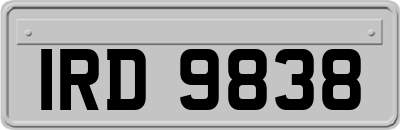 IRD 9838